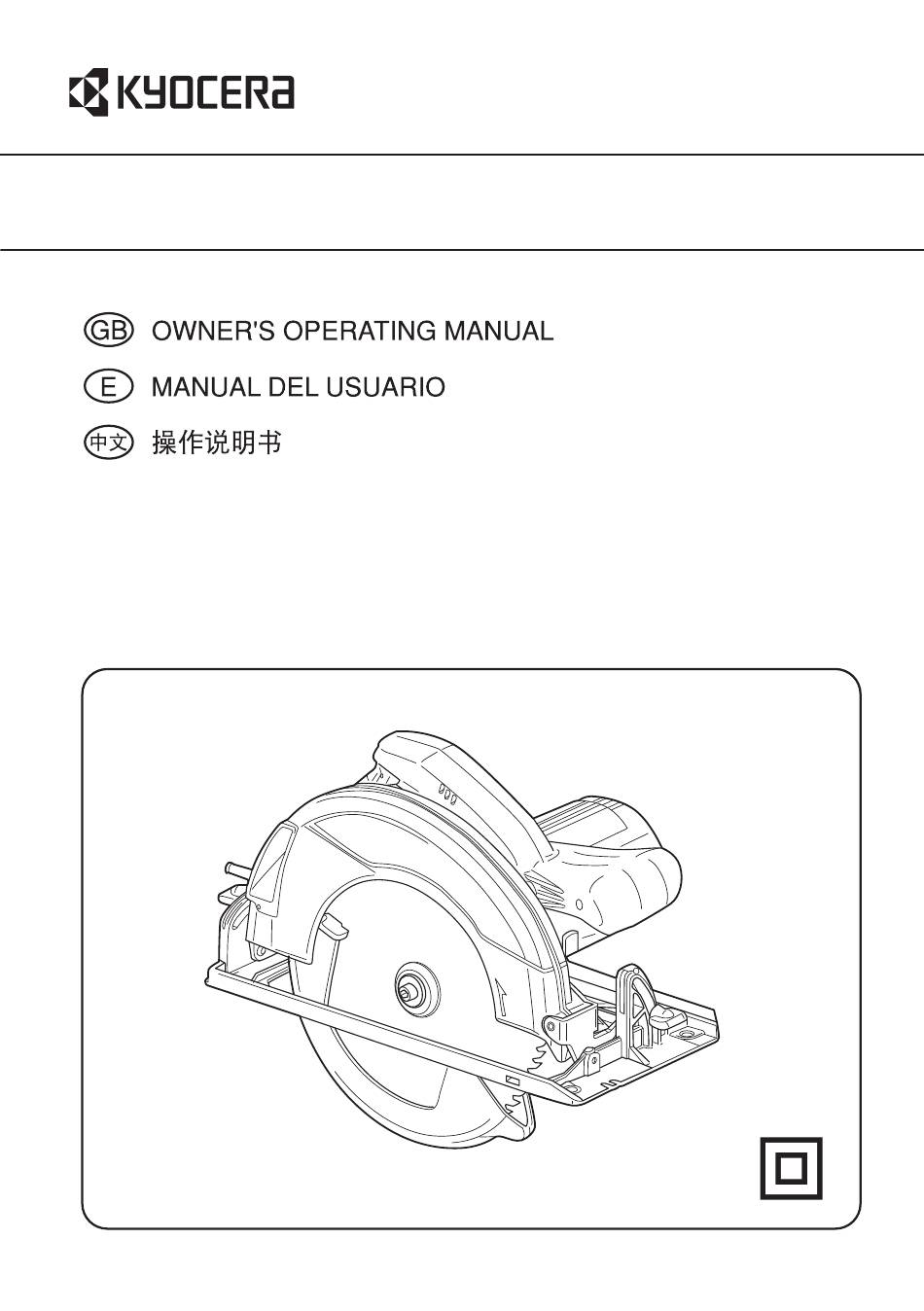 KYOCERA

GB OWNER'S OPERATING MANUAL

E MANUAL DEL USUARIO

中文 操作说明书